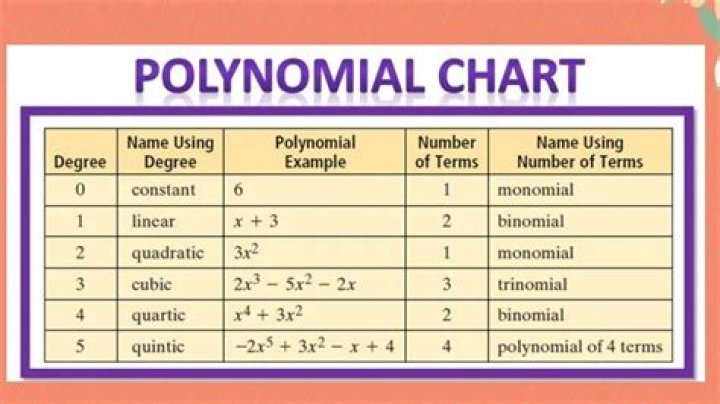 POLYNOMIAL CHART

| Degree | Name Using Degree | Polynomial Example | Number of Terms | Name Using Number of Terms |
|---|---|---|---|---|
| 0 | constant | $6$ | 1 | monomial |
| 1 | linear | $x + 3$ | 2 | binomial |
| 2 | quadratic | $3x^2$ | 1 | monomial |
| 3 | cubic | $2x^3 - 5x^2 - 2x$ | 3 | trinomial |
| 4 | quartic | $x^4 + 3x^2$ | 2 | binomial |
| 5 | quintic | $-2x^5 + 3x^2 - x + 4$ | 4 | polynomial of 4 terms |